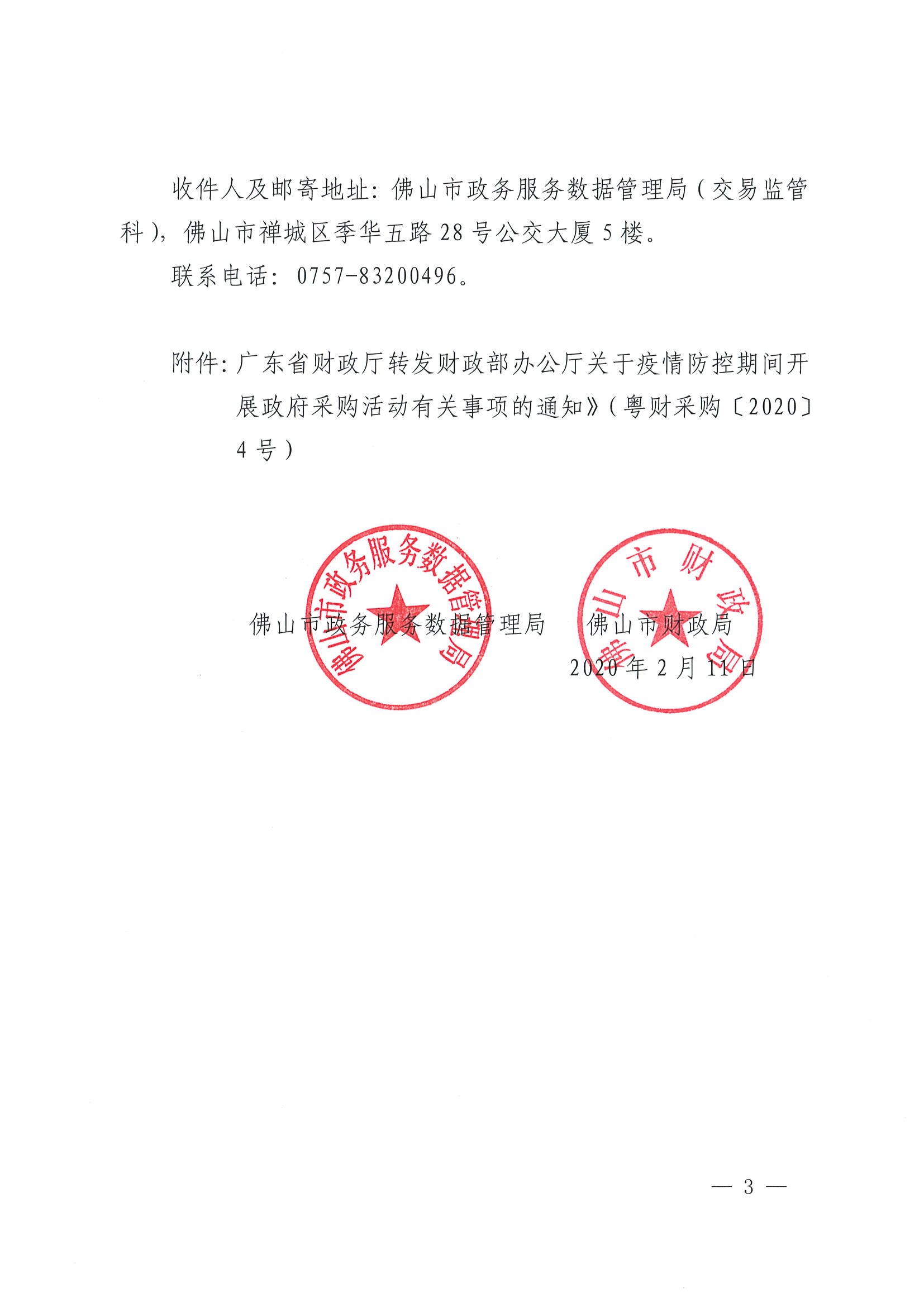 收件人及邮寄地址：佛山市政务服务数据管理局（交易监管科），佛山市禅城区季华五路28号公交大厦5楼。

联系电话：0757-83200496。

附件：广东省财政厅转发财政部办公厅关于疫情防控期间开展政府采购活动有关事项的通知》（粤财采购〔2020〕4号）

佛山市政务服务数据管理局

佛山市财政局

佛山市政务服务数据管理局　　佛山市财政局

2020年2月11日

— 3 —